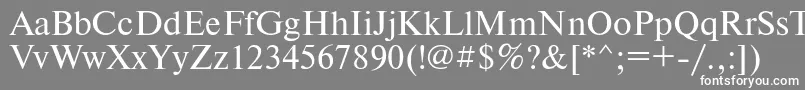 AaBbCcDdEeFfGgHhIiJjKkLlMmNnOoPpQqRrSsTt
VvWwXxYyZz1234567890(!@#$%?&[*^;=+-/.,:])

fontsforyou.com